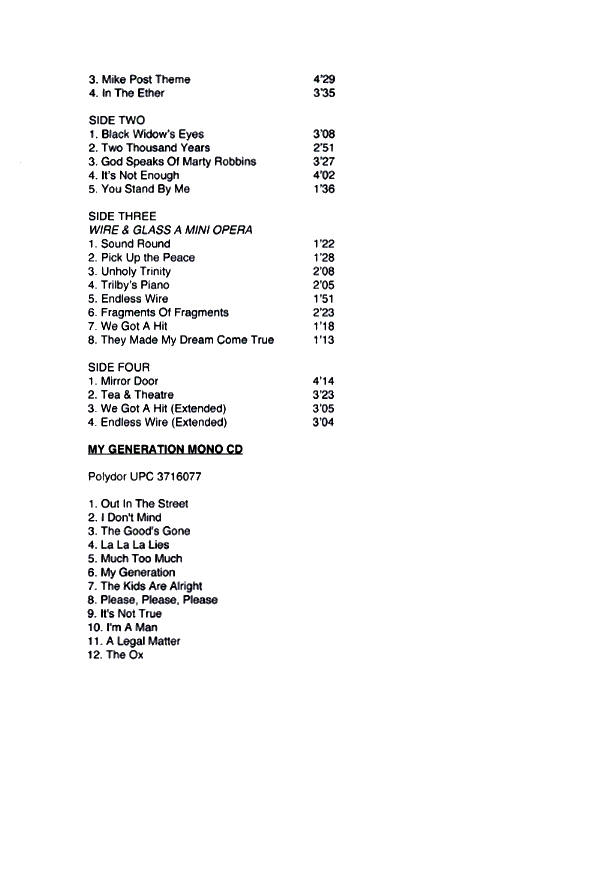 3. Mike Post Theme 4'29
4. In The Ether 3'35

SIDE TWO
1. Black Widow's Eyes 3'08
2. Two Thousand Years 2'51
3. God Speaks Of Marty Robbins 3'27
4. It's Not Enough 4'02
5. You Stand By Me 1'36

SIDE THREE
WIRE & GLASS A MINI OPERA
1. Sound Round 1'22
2. Pick Up the Peace 1'28
3. Unholy Trinity 2'08
4. Trilby's Piano 2'05
5. Endless Wire 1'51
6. Fragments Of Fragments 2'23
7. We Got A Hit 1'18
8. They Made My Dream Come True 1'13

SIDE FOUR
1. Mirror Door 4'14
2. Tea & Theatre 3'23
3. We Got A Hit (Extended) 3'05
4. Endless Wire (Extended) 3'04

MY GENERATION MONO CD

Polydor UPC 3716077

1. Out In The Street
2. I Don't Mind
3. The Good's Gone
4. La La La Lies
5. Much Too Much
6. My Generation
7. The Kids Are Alright
8. Please, Please, Please
9. It's Not True
10. I'm A Man
11. A Legal Matter
12. The Ox